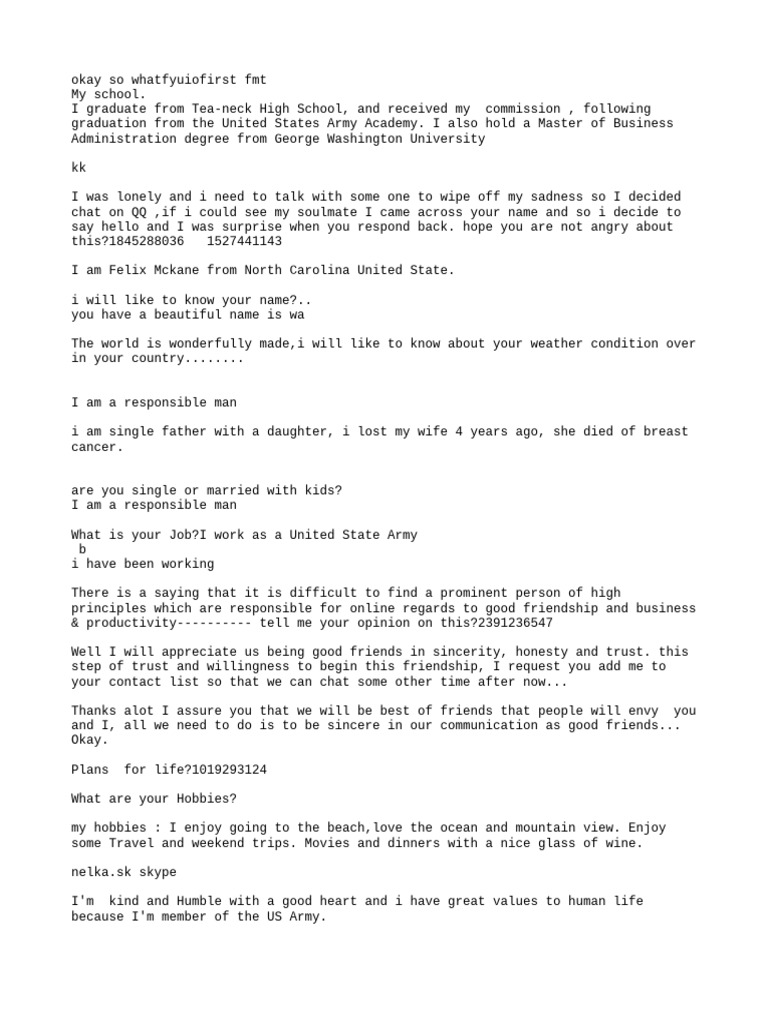 okay so whatfyuiofirst fmt
My school.
I graduate from Tea-neck High School, and received my  commission , following graduation from the United States Army Academy. I also hold a Master of Business Administration degree from George Washington University

kk

I was lonely and i need to talk with some one to wipe off my sadness so I decided chat on QQ ,if i could see my soulmate I came across your name and so i decide to say hello and I was surprise when you respond back. hope you are not angry about this?1845288036   1527441143

I am Felix Mckane from North Carolina United State.

i will like to know your name?..
you have a beautiful name is wa

The world is wonderfully made,i will like to know about your weather condition over in your country........

I am a responsible man

i am single father with a daughter, i lost my wife 4 years ago, she died of breast cancer.

are you single or married with kids?
I am a responsible man

What is your Job?I work as a United State Army
 b
i have been working

There is a saying that it is difficult to find a prominent person of high principles which are responsible for online regards to good friendship and business & productivity---------- tell me your opinion on this?2391236547

Well I will appreciate us being good friends in sincerity, honesty and trust. this step of trust and willingness to begin this friendship, I request you add me to your contact list so that we can chat some other time after now...

Thanks alot I assure you that we will be best of friends that people will envy  you and I, all we need to do is to be sincere in our communication as good friends... Okay.

Plans  for life?1019293124

What are your Hobbies?

my hobbies : I enjoy going to the beach,love the ocean and mountain view. Enjoy some Travel and weekend trips. Movies and dinners with a nice glass of wine.

nelka.sk skype

I'm  kind and Humble with a good heart and i have great values to human life because I'm member of the US Army.